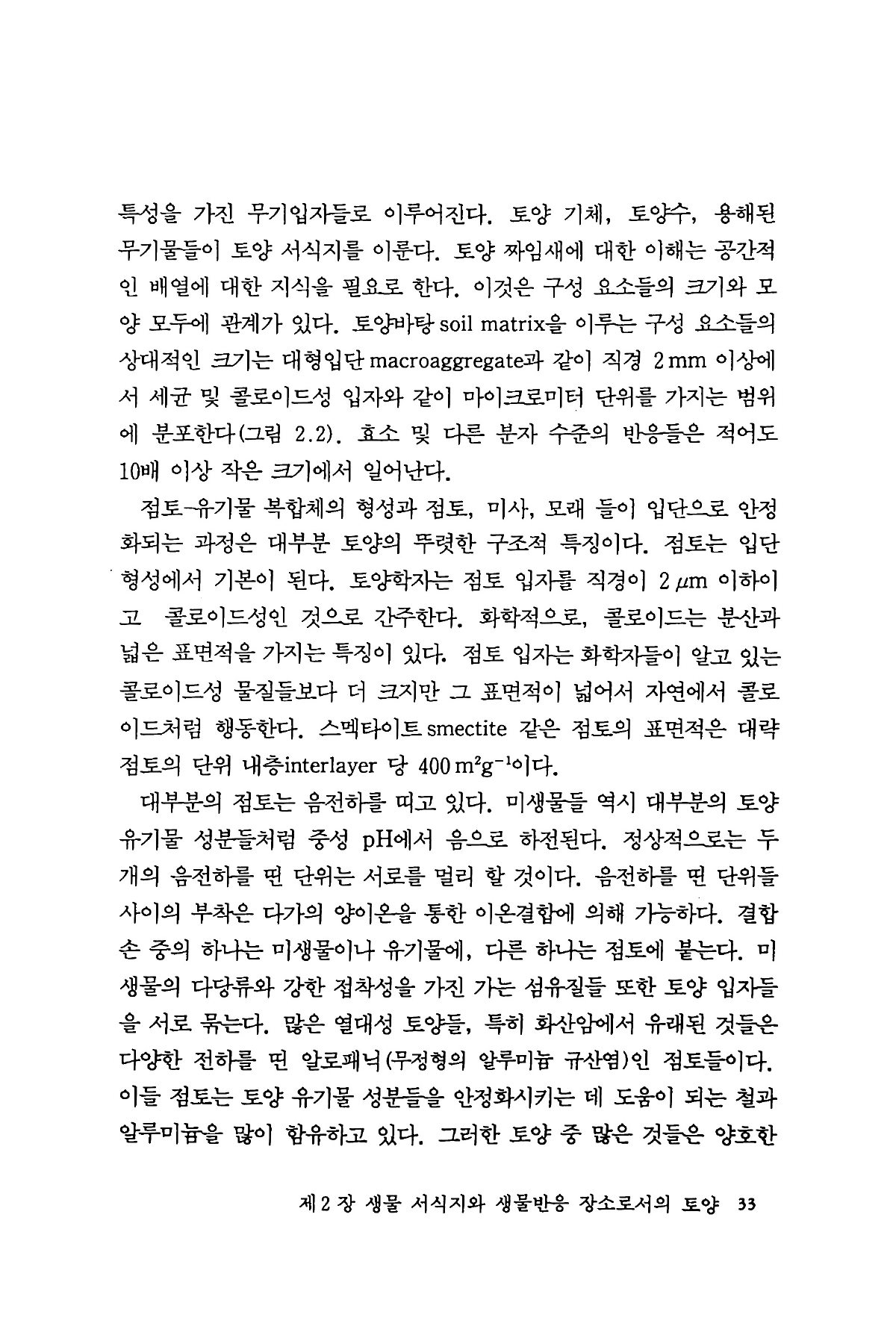 특성을 가진 무기입자들로 이루어진다. 토양 기체, 토양수, 용해된 무기물들이 토양 서식지를 이룬다. 토양 짜임새에 대한 이해는 공간적인 배열에 대한 지식을 필요로 한다. 이것은 구성 요소들의 크기와 모양 모두에 관계가 있다. 토양바탕 soil matrix을 이루는 구성 요소들의 상대적인 크기는 대형입단 macroaggregate과 같이 직경 2 mm 이상에서 세균 및 콜로이드성 입자와 같이 마이크로미터 단위를 가지는 범위에 분포한다(그림 2.2). 효소 및 다른 분자 수준의 반응들은 적어도 10배 이상 작은 크기에서 일어난다.

점토-유기물 복합체의 형성과 점토, 미사, 모래 들이 입단으로 안정화되는 과정은 대부분 토양의 뚜렷한 구조적 특징이다. 점토는 입단 형성에서 기본이 된다. 토양학자는 점토 입자를 직경이 2 $\mu$m 이하이고 콜로이드성인 것으로 간주한다. 화학적으로, 콜로이드는 분산과 넓은 표면적을 가지는 특징이 있다. 점토 입자는 화학자들이 알고 있는 콜로이드성 물질들보다 더 크지만 그 표면적이 넓어서 자연에서 콜로이드처럼 행동한다. 스멕타이트 smectite 같은 점토의 표면적은 대략 점토의 단위 내층interlayer 당 400 $m^2g^{-1}$이다.

대부분의 점토는 음전하를 띠고 있다. 미생물들 역시 대부분의 토양 유기물 성분들처럼 중성 pH에서 음으로 하전된다. 정상적으로는 두 개의 음전하를 띤 단위는 서로를 멀리 할 것이다. 음전하를 띤 단위들 사이의 부착은 다가의 양이온을 통한 이온결합에 의해 가능하다. 결합손 중의 하나는 미생물이나 유기물에, 다른 하나는 점토에 붙는다. 미생물의 다당류와 강한 접착성을 가진 가는 섬유질들 또한 토양 입자들을 서로 묶는다. 많은 열대성 토양들, 특히 화산암에서 유래된 것들은 다양한 전하를 띤 알로패닉(무정형의 알루미늄 규산염)인 점토들이다. 이들 점토는 토양 유기물 성분들을 안정화시키는 데 도움이 되는 철과 알루미늄을 많이 함유하고 있다. 그러한 토양 중 많은 것들은 양호한

제 2 장 생물 서식지와 생물반응 장소로서의 토양 33